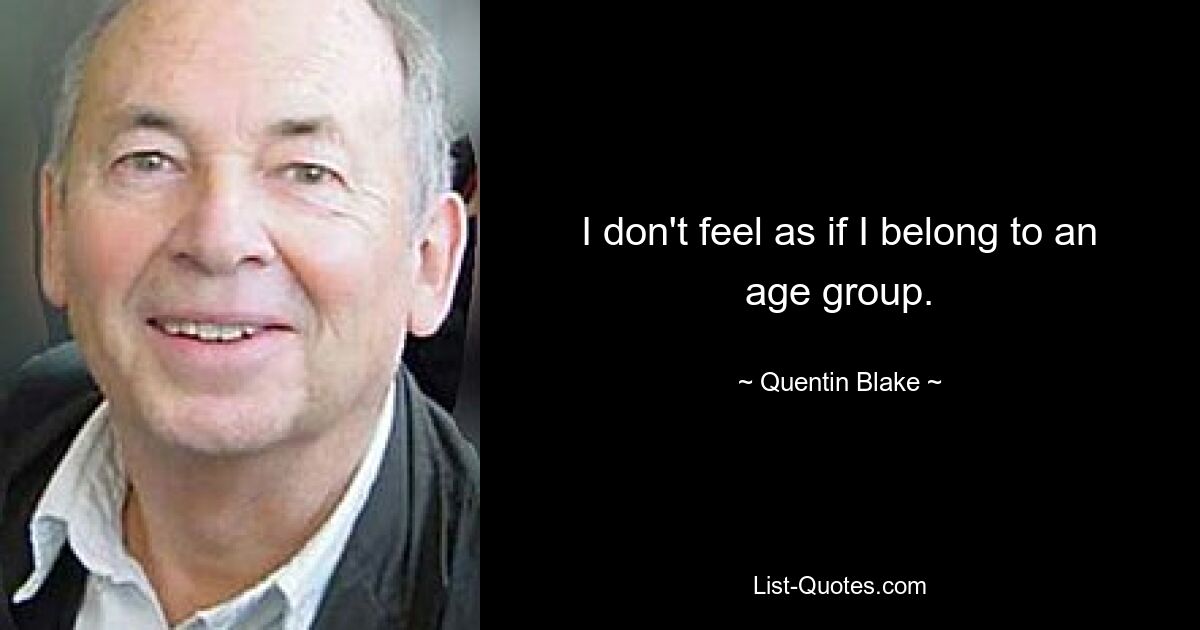 I don't feel as if I belong to an age group.

~ Quentin Blake ~

List-Quotes.com